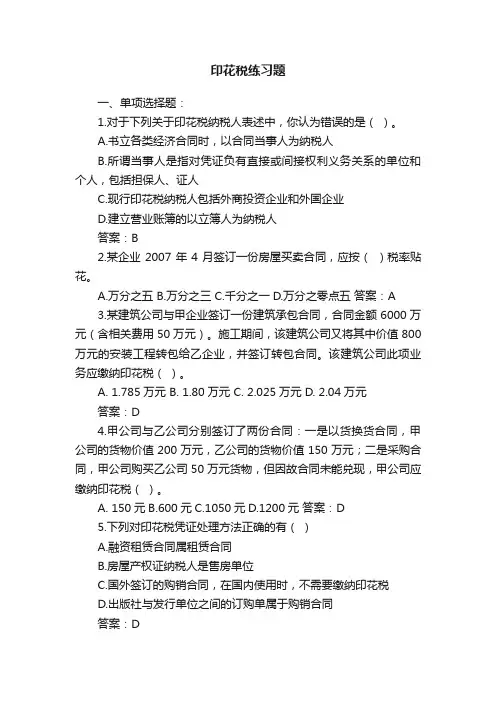 印花税练习题

一、单项选择题：

1.对于下列关于印花税纳税人表述中，你认为错误的是（ ）。

A.书立各类经济合同时，以合同当事人为纳税人

B.所谓当事人是指对凭证负有直接或间接权利义务关系的单位和个人，包括担保人、证人

C.现行印花税纳税人包括外商投资企业和外国企业

D.建立营业账簿的以立簿人为纳税人

答案：B

2.某企业 2007 年 4 月签订一份房屋买卖合同，应按（ ）税率贴花。

A.万分之五 B.万分之三 C.千分之一 D.万分之零点五 答案：A

3.某建筑公司与甲企业签订一份建筑承包合同，合同金额 6000 万元（含相关费用 50 万元）。施工期间，该建筑公司又将其中价值 800 万元的安装工程转包给乙企业，并签订转包合同。该建筑公司此项业务应缴纳印花税（ ）。

A. 1.785 万元 B. 1.80 万元 C. 2.025 万元 D. 2.04 万元

答案：D

4.甲公司与乙公司分别签订了两份合同：一是以货换货合同，甲公司的货物价值 200 万元，乙公司的货物价值 150 万元；二是采购合同，甲公司购买乙公司 50 万元货物，但因故合同未能兑现，甲公司应缴纳印花税（ ）。

A. 150 元 B.600 元 C.1050 元 D.1200 元 答案：D

5.下列对印花税凭证处理方法正确的有（ ）

A.融资租赁合同属租赁合同

B.房屋产权证纳税人是售房单位

C.国外签订的购销合同，在国内使用时，不需要缴纳印花税

D.出版社与发行单位之间的订购单属于购销合同

答案：D